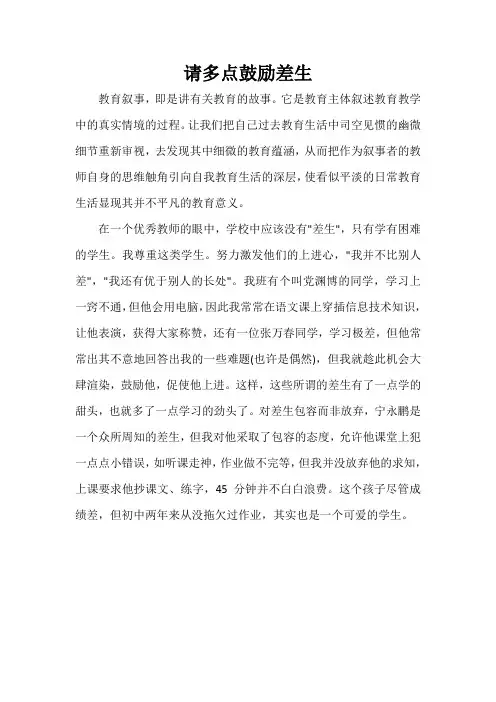 请多点鼓励差生

教育叙事，即是讲有关教育的故事。它是教育主体叙述教育教学中的真实情境的过程。让我们把自己过去教育生活中司空见惯的幽微细节重新审视，去发现其中细微的教育蕴涵，从而把作为叙事者的教师自身的思维触角引向自我教育生活的深层，使看似平淡的日常教育生活显现其并不平凡的教育意义。

在一个优秀教师的眼中，学校中应该没有"差生"，只有学有困难的学生。我尊重这类学生。努力激发他们的上进心，"我并不比别人差"，"我还有优于别人的长处"。我班有个叫党渊博的同学，学习上一窍不通，但他会用电脑，因此我常常在语文课上穿插信息技术知识，让他表演，获得大家称赞，还有一位张万春同学，学习极差，但他常常出其不意地回答出我的一些难题(也许是偶然)，但我就趁此机会大肆渲染，鼓励他，促使他上进。这样，这些所谓的差生有了一点学的甜头，也就多了一点学习的劲头了。对差生包容而非放弃，宁永鹏是一个众所周知的差生，但我对他采取了包容的态度，允许他课堂上犯一点点小错误，如听课走神，作业做不完等，但我并没放弃他的求知，上课要求他抄课文、练字，45 分钟并不白白浪费。这个孩子尽管成绩差，但初中两年来从没拖欠过作业，其实也是一个可爱的学生。